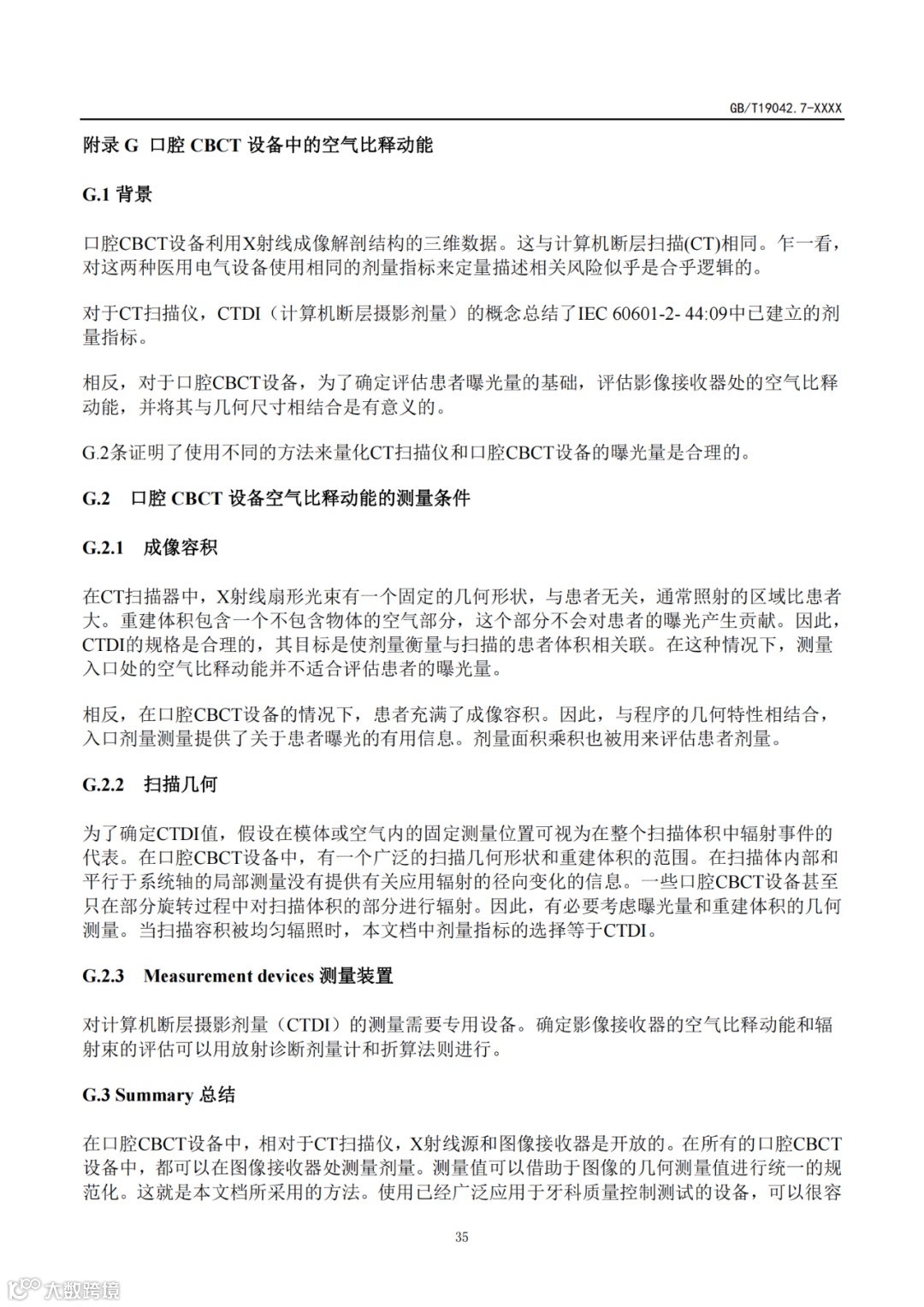 GB/T19042.7-XXXX

附录 G 口腔 CBCT 设备中的空气比释动能

G.1 背景

口腔CBCT设备利用X射线成像解剖结构的三维数据。这与计算机断层扫描(CT)相同。乍一看，对这两种医用电气设备使用相同的剂量指标来定量描述相关风险似乎是合乎逻辑的。

对于CT扫描仪，CTDI（计算机断层摄影剂量）的概念总结了IEC 60601-2- 44:09中已建立的剂量指标。

相反，对于口腔CBCT设备，为了确定评估患者曝光量的基础，评估影像接收器处的空气比释动能，并将其与几何尺寸相结合是有意义的。

G.2条证明了使用不同的方法来量化CT扫描仪和口腔CBCT设备的曝光量是合理的。

G.2 口腔 CBCT 设备空气比释动能的测量条件

G.2.1 成像容积

在CT扫描器中，X射线扇形光束有一个固定的几何形状，与患者无关，通常照射的区域比患者大。重建体积包含一个不包含物体的空气部分，这个部分不会对患者的曝光产生贡献。因此，CTDI的规格是合理的，其目标是使剂量衡量与扫描的患者体积相关联。在这种情况下，测量入口处的空气比释动能并不适合评估患者的曝光量。

相反，在口腔CBCT设备的情况下，患者充满了成像容积。因此，与程序的几何特性相结合，入口剂量测量提供了关于患者曝光的有用信息。剂量面积乘积也被用来评估患者剂量。

G.2.2 扫描几何

为了确定CTDI值，假设在模体或空气内的固定测量位置可视为在整个扫描体积中辐射事件的代表。在口腔CBCT设备中，有一个广泛的扫描几何形状和重建体积的范围。在扫描体内部和平行于系统轴的局部测量没有提供有关应用辐射的径向变化的信息。一些口腔CBCT设备甚至只在部分旋转过程中对扫描体积的部分进行辐射。因此，有必要考虑曝光量和重建体积的几何测量。当扫描容积被均匀辐照时，本文档中剂量指标的选择等于CTDI。

G.2.3 Measurement devices 测量装置

对计算机断层摄影剂量（CTDI）的测量需要专用设备。确定影像接收器的空气比释动能和辐射束的评估可以用放射诊断剂量计和折算法则进行。

G.3 Summary 总结

在口腔CBCT设备中，相对于CT扫描仪，X射线源和图像接收器是开放的。在所有的口腔CBCT设备中，都可以在图像接收器处测量剂量。测量值可以借助于图像的几何测量值进行统一的规范化。这就是本文档所采用的方法。使用已经广泛应用于牙科质量控制测试的设备，可以很容

35

大数跨境